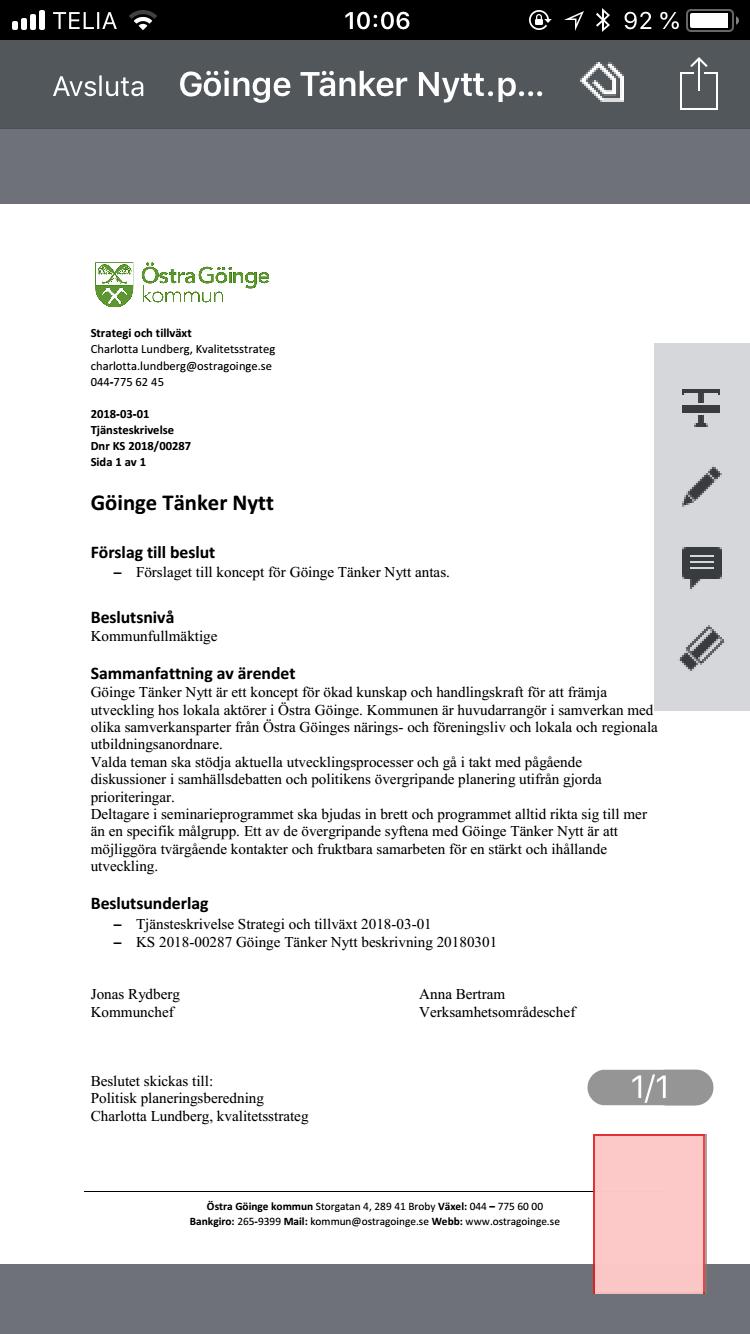 TELIA 10:06 92 %

Avsluta Göinge Tänker Nytt.p...

Östra Göinge kommun

Strategi och tillväxt
Charlotta Lundberg, Kvalitetsstrateg
charlotta.lundberg@ostragoinge.se
044-775 62 45

2018-03-01
Tjänsteskrivelse
Dnr KS 2018/00287
Sida 1 av 1

Göinge Tänker Nytt

Förslag till beslut
– Förslaget till koncept för Göinge Tänker Nytt antas.

Beslutsnivå
Kommunfullmäktige

Sammanfattning av ärendet
Göinge Tänker Nytt är ett koncept för ökad kunskap och handlingskraft för att främja utveckling hos lokala aktörer i Östra Göinge. Kommunen är huvudarrangör i samverkan med olika samverkansparter från Östra Göinges närings- och föreningsliv och lokala och regionala utbildningsanordnare.
Valda teman ska stödja aktuella utvecklingsprocesser och gå i takt med pågående diskussioner i samhällsdebatten och politikens övergripande planering utifrån gjorda prioriteringar.
Deltagare i seminarieprogrammet ska bjudas in brett och programmet alltid rikta sig till mer än en specifik målgrupp. Ett av de övergripande syftena med Göinge Tänker Nytt är att möjliggöra tvärgående kontakter och fruktbara samarbeten för en stärkt och ihållande utveckling.

Beslutsunderlag
– Tjänsteskrivelse Strategi och tillväxt 2018-03-01
– KS 2018-00287 Göinge Tänker Nytt beskrivning 20180301

Jonas Rydberg
Kommunchef

Anna Bertram
Verksamhetsområdeschef

Beslutet skickas till:
Politisk planeringsberedning
Charlotta Lundberg, kvalitetsstrateg

1/1

Östra Göinge kommun Storgatan 4, 289 41 Broby Växel: 044 – 775 60 00
Bankgiro: 265-9399 Mail: kommun@ostragoinge.se Webb: www.ostragoinge.se